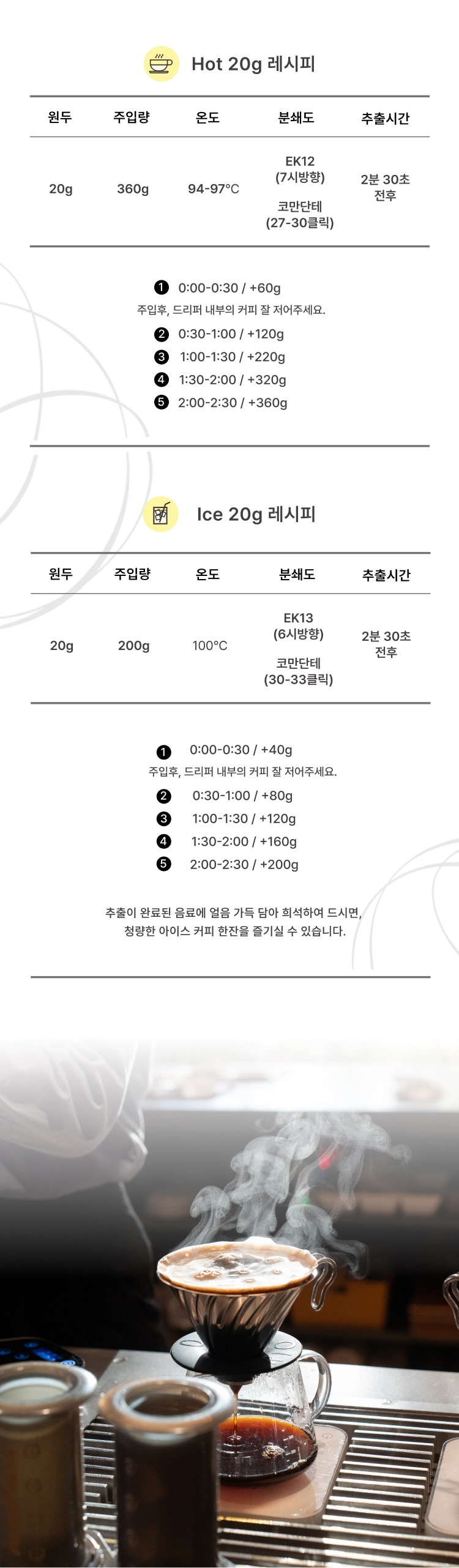 Hot 20g 레시피

| 원두 | 주입량 | 온도 | 분쇄도 | 추출시간 |
|---|---|---|---|---|
| 20g | 360g | 94-97°C | EK12 (7시방향) 코만단테 (27-30클릭) | 2분 30초 전후 |

❶ 0:00-0:30 / +60g
주입후, 드리퍼 내부의 커피 잘 저어주세요.
❷ 0:30-1:00 / +120g
❸ 1:00-1:30 / +220g
❹ 1:30-2:00 / +320g
❺ 2:00-2:30 / +360g

Ice 20g 레시피

| 원두 | 주입량 | 온도 | 분쇄도 | 추출시간 |
|---|---|---|---|---|
| 20g | 200g | 100°C | EK13 (6시방향) 코만단테 (30-33클릭) | 2분 30초 전후 |

❶ 0:00-0:30 / +40g
주입후, 드리퍼 내부의 커피 잘 저어주세요.
❷ 0:30-1:00 / +80g
❸ 1:00-1:30 / +120g
❹ 1:30-2:00 / +160g
❺ 2:00-2:30 / +200g

추출이 완료된 음료에 얼음 가득 담아 희석하여 드시면, 청량한 아이스 커피 한잔을 즐기실 수 있습니다.